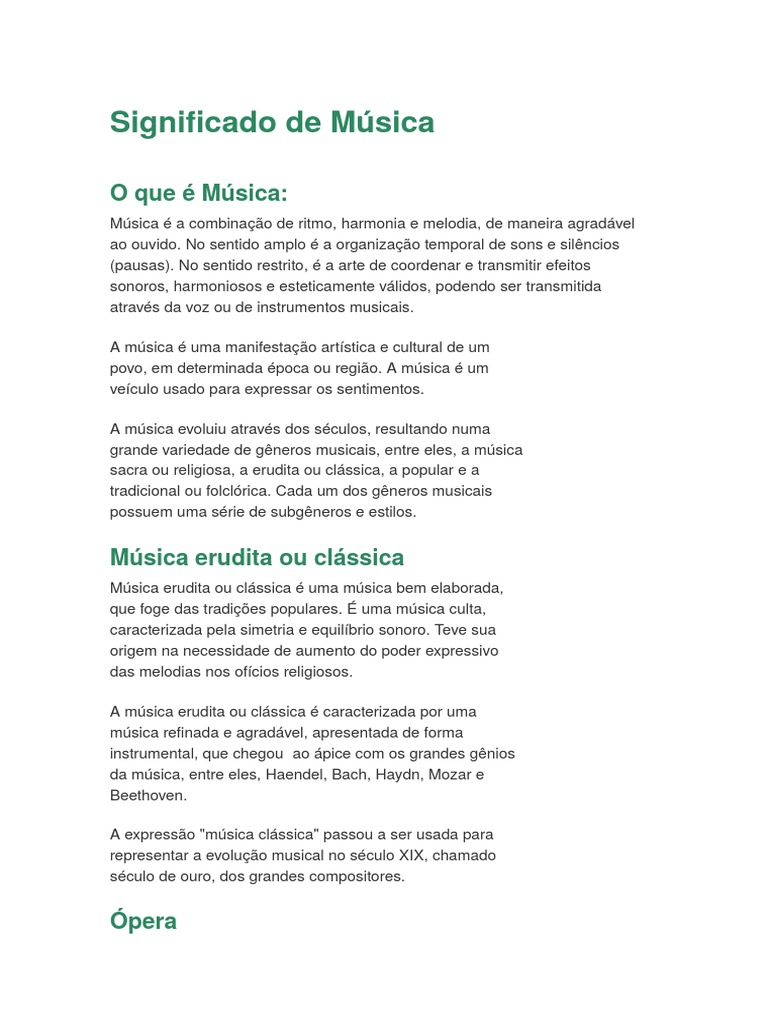 Significado de Música

O que é Música:

Música é a combinação de ritmo, harmonia e melodia, de maneira agradável ao ouvido. No sentido amplo é a organização temporal de sons e silêncios (pausas). No sentido restrito, é a arte de coordenar e transmitir efeitos sonoros, harmoniosos e esteticamente válidos, podendo ser transmitida através da voz ou de instrumentos musicais.

A música é uma manifestação artística e cultural de um povo, em determinada época ou região. A música é um veículo usado para expressar os sentimentos.

A música evoluiu através dos séculos, resultando numa grande variedade de gêneros musicais, entre eles, a música sacra ou religiosa, a erudita ou clássica, a popular e a tradicional ou folclórica. Cada um dos gêneros musicais possuem uma série de subgêneros e estilos.

Música erudita ou clássica

Música erudita ou clássica é uma música bem elaborada, que foge das tradições populares. É uma música culta, caracterizada pela simetria e equilíbrio sonoro. Teve sua origem na necessidade de aumento do poder expressivo das melodias nos ofícios religiosos.

A música erudita ou clássica é caracterizada por uma música refinada e agradável, apresentada de forma instrumental, que chegou ao ápice com os grandes gênios da música, entre eles, Haendel, Bach, Haydn, Mozar e Beethoven.

A expressão "música clássica" passou a ser usada para representar a evolução musical no século XIX, chamado século de ouro, dos grandes compositores.

Ópera